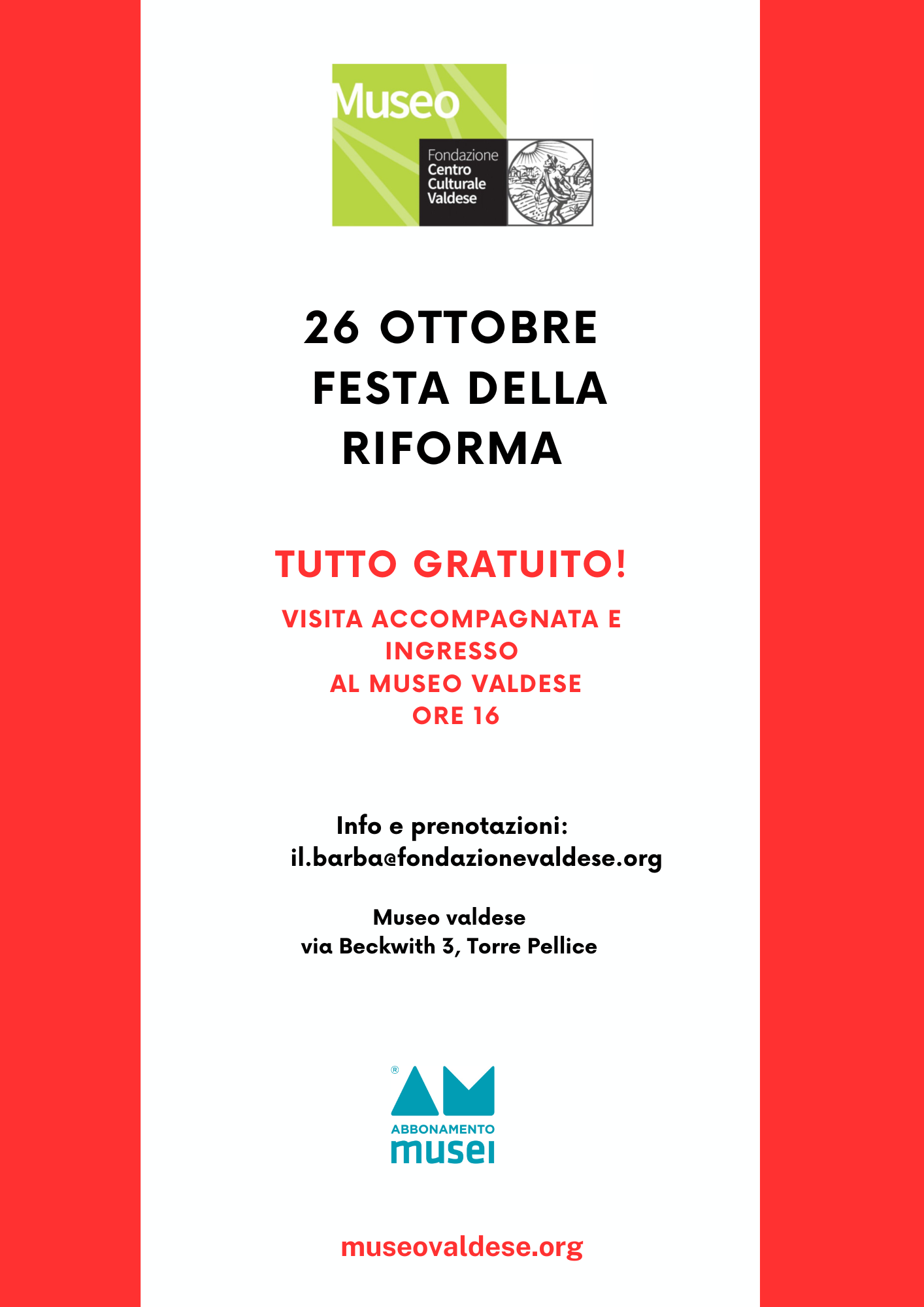 Museo
Fondazione
Centro
Culturale
Valdese

26 OTTOBRE
FESTA DELLA
RIFORMA

TUTTO GRATUITO!

VISITA ACCOMPAGNATA E
INGRESSO
AL MUSEO VALDESE
ORE 16

Info e prenotazioni:
il.barba@fondazionevaldese.org

Museo valdese
via Beckwith 3, Torre Pellice

®
ABBONAMENTO
musei

museovaldese.org